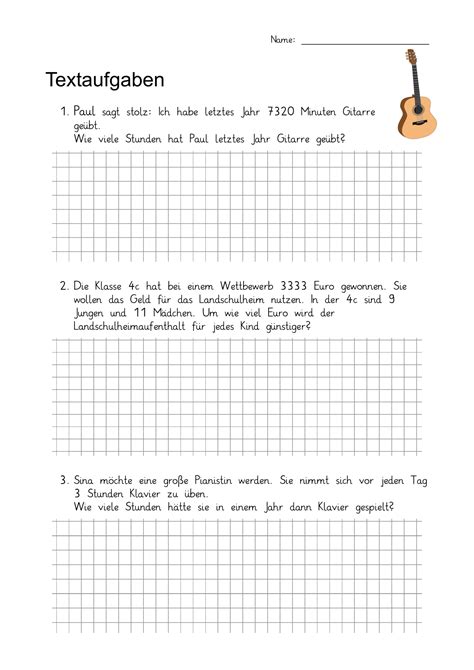 Name:

Textaufgaben

1. Paul sagt stolz: Ich habe letztes Jahr 7320 Minuten Gitarre geübt.
Wie viele Stunden hat Paul letztes Jahr Gitarre geübt?

2. Die Klasse 4c hat bei einem Wettbewerb 3333 Euro gewonnen. Sie wollen das Geld für das Landschulheim nutzen. In der 4c sind 9 Jungen und 11 Mädchen. Um wie viel Euro wird der Landschulheimaufenthalt für jedes Kind günstiger?

3. Sina möchte eine große Pianistin werden. Sie nimmt sich vor jeden Tag 3 Stunden Klavier zu üben.
Wie viele Stunden hätte sie in einem Jahr dann Klavier gespielt?